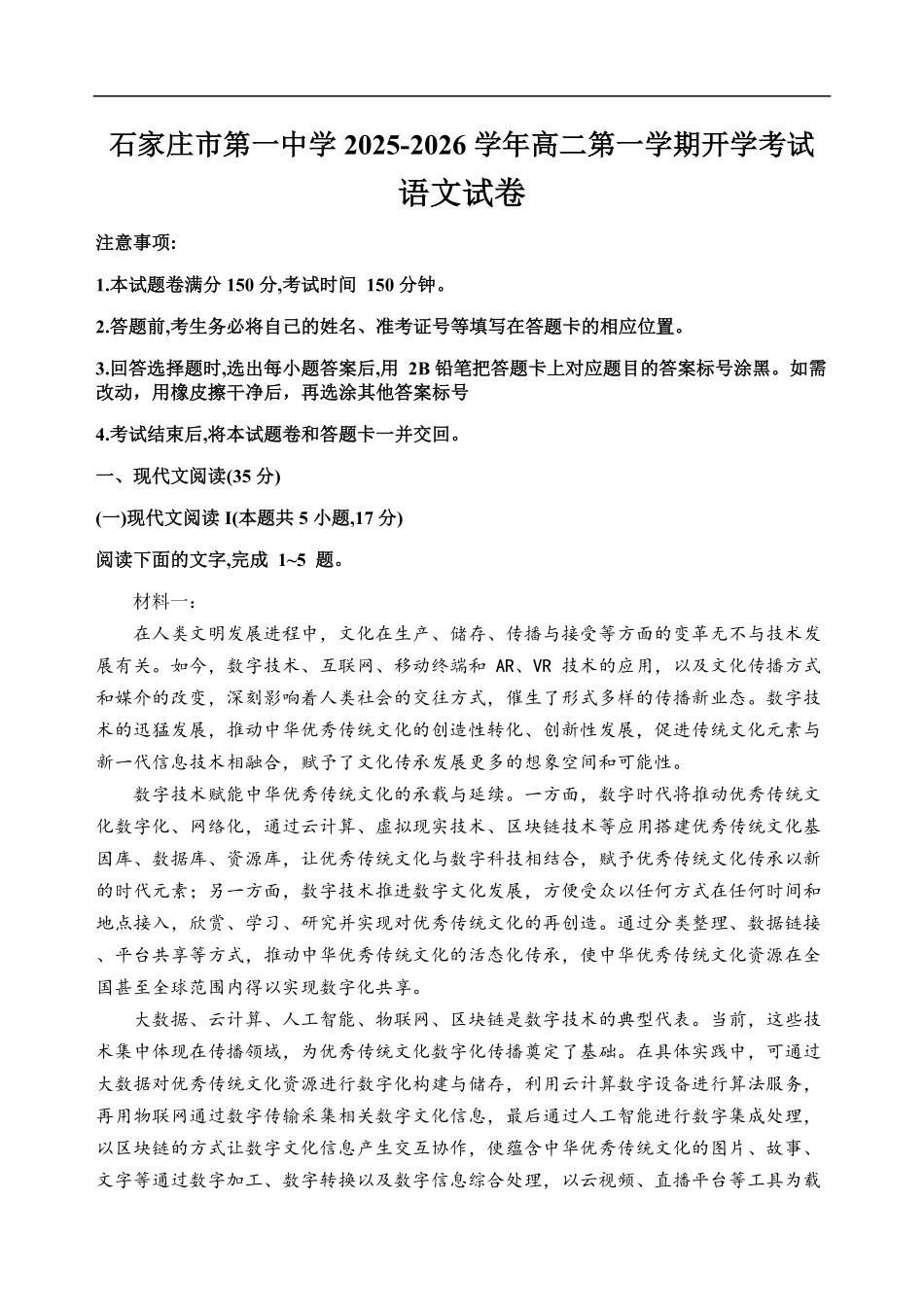 石家庄市第一中学 2025-2026 学年高二第一学期开学考试
语文试卷

注意事项:

1.本试题卷满分 150 分,考试时间 150 分钟。

2.答题前,考生务必将自己的姓名、准考证号等填写在答题卡的相应位置。

3.回答选择题时,选出每小题答案后,用 2B 铅笔把答题卡上对应题目的答案标号涂黑。如需改动，用橡皮擦干净后，再选涂其他答案标号

4.考试结束后,将本试题卷和答题卡一并交回。

一、现代文阅读(35 分)

(一)现代文阅读 I(本题共 5 小题,17 分)

阅读下面的文字,完成 1~5 题。

材料一：

在人类文明发展进程中，文化在生产、储存、传播与接受等方面的变革无不与技术发展有关。如今，数字技术、互联网、移动终端和 AR、VR 技术的应用，以及文化传播方式和媒介的改变，深刻影响着人类社会的交往方式，催生了形式多样的传播新业态。数字技术的迅猛发展，推动中华优秀传统文化的创造性转化、创新性发展，促进传统文化元素与新一代信息技术相融合，赋予了文化传承发展更多的想象空间和可能性。

数字技术赋能中华优秀传统文化的承载与延续。一方面，数字时代将推动优秀传统文化数字化、网络化，通过云计算、虚拟现实技术、区块链技术等应用搭建优秀传统文化基因库、数据库、资源库，让优秀传统文化与数字科技相结合，赋予优秀传统文化传承以新的时代元素；另一方面，数字技术推进数字文化发展，方便受众以任何方式在任何时间和地点接入，欣赏、学习、研究并实现对优秀传统文化的再创造。通过分类整理、数据链接、平台共享等方式，推动中华优秀传统文化的活态化传承，使中华优秀传统文化资源在全国甚至全球范围内得以实现数字化共享。

大数据、云计算、人工智能、物联网、区块链是数字技术的典型代表。当前，这些技术集中体现在传播领域，为优秀传统文化数字化传播奠定了基础。在具体实践中，可通过大数据对优秀传统文化资源进行数字化构建与储存，利用云计算数字设备进行算法服务，再用物联网通过数字传输采集相关数字文化信息，最后通过人工智能进行数字集成处理，以区块链的方式让数字文化信息产生交互协作，使蕴含中华优秀传统文化的图片、故事、文字等通过数字加工、数字转换以及数字信息综合处理，以云视频、直播平台等工具为载